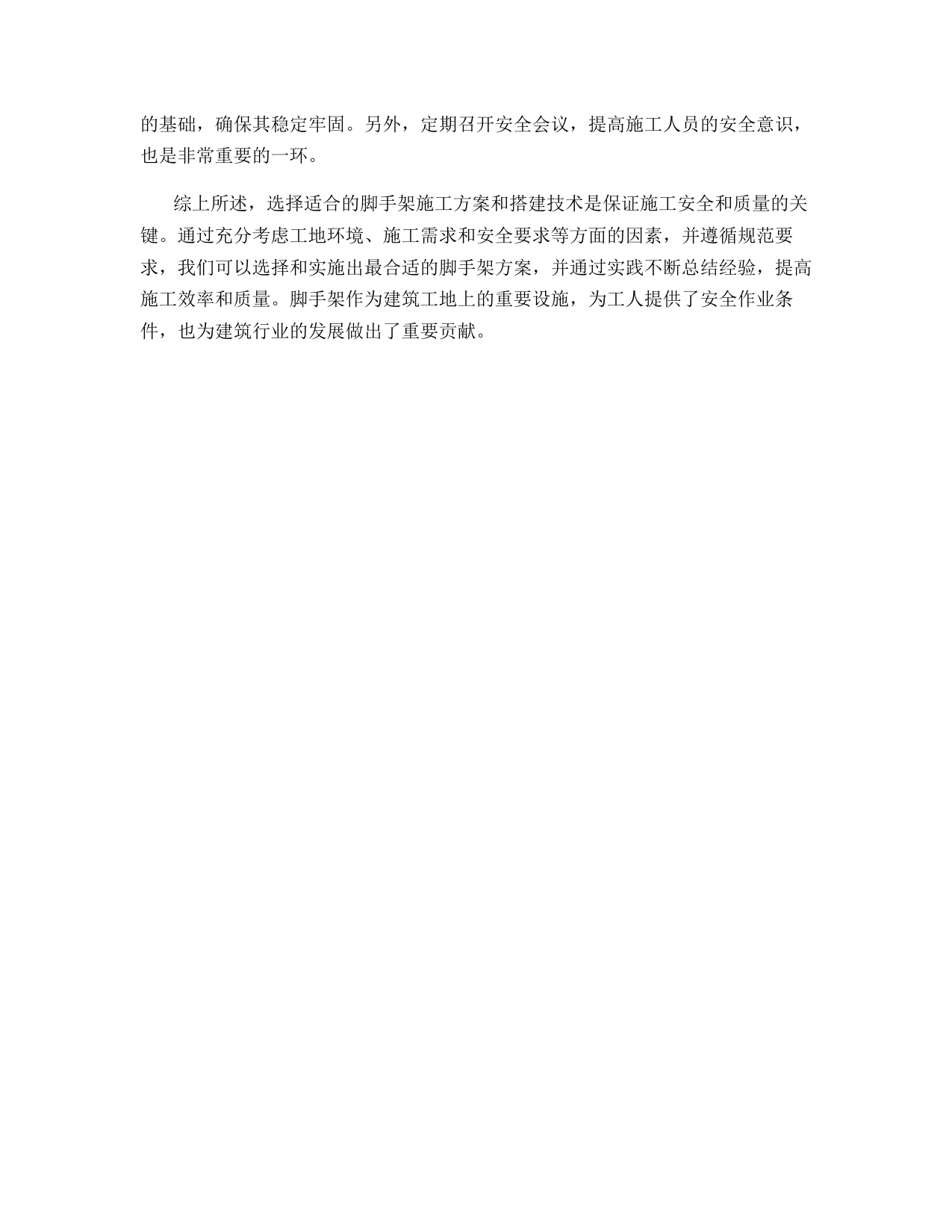 的基础，确保其稳定牢固。另外，定期召开安全会议，提高施工人员的安全意识，也是非常重要的一环。

综上所述，选择适合的脚手架施工方案和搭建技术是保证施工安全和质量的关键。通过充分考虑工地环境、施工需求和安全要求等方面的因素，并遵循规范要求，我们可以选择和实施出最合适的脚手架方案，并通过实践不断总结经验，提高施工效率和质量。脚手架作为建筑工地上的重要设施，为工人提供了安全作业条件，也为建筑行业的发展做出了重要贡献。